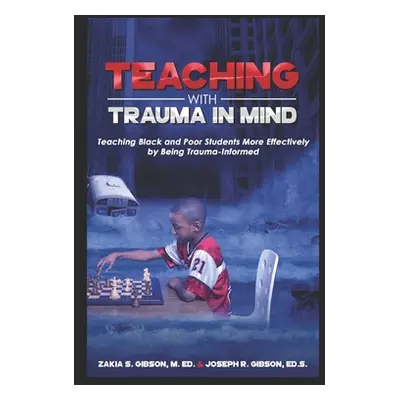 TEACHING
WITH
TRAUMA IN MIND

Teaching Black and Poor Students More Effectively by Being Trauma-Informed

21

ZAKIA S. GIBSON, M. ED. & JOSEPH R. GIBSON, ED.S.